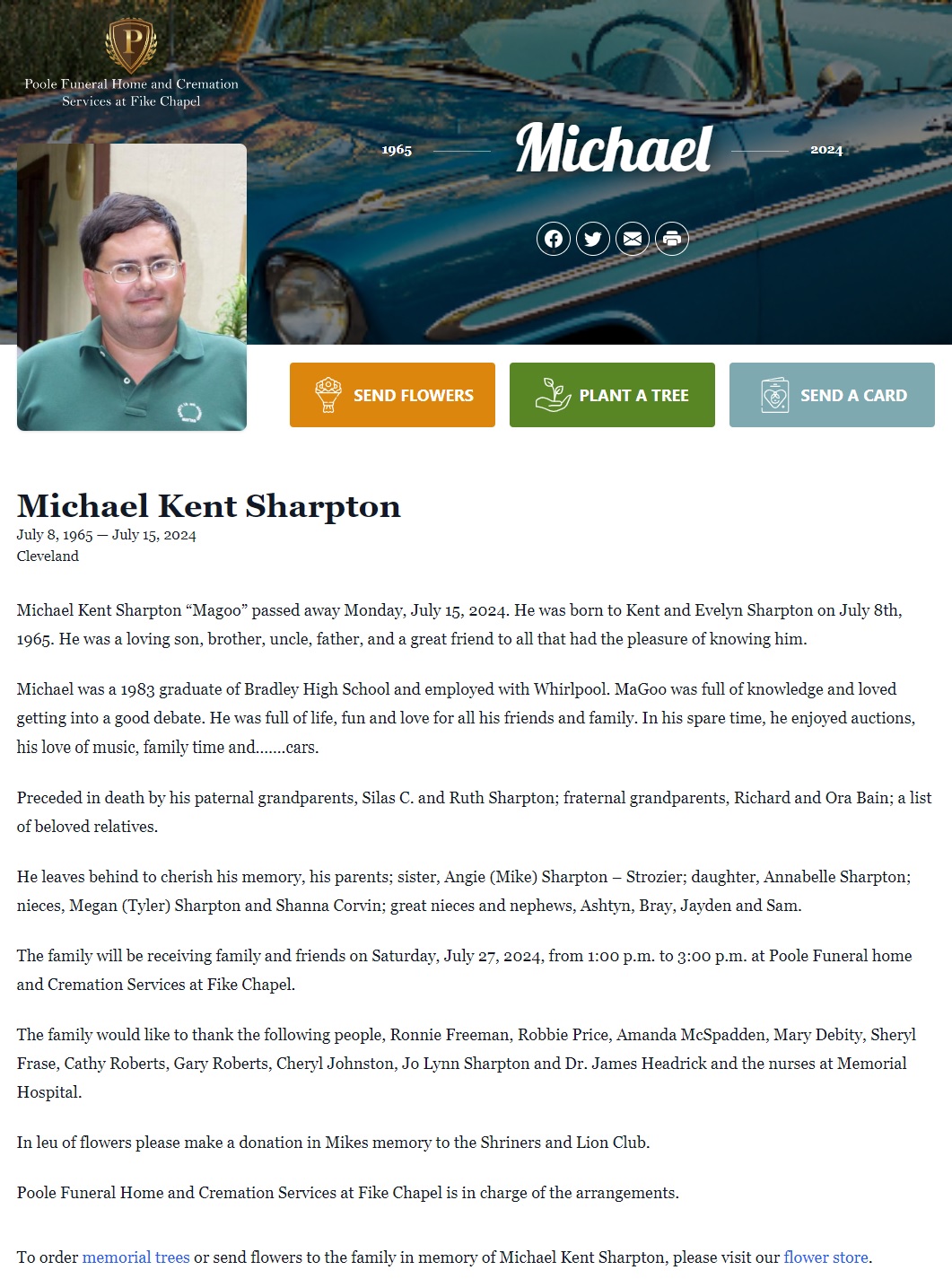 P

Poole Funeral Home and Cremation Services at Fike Chapel

1965 Michael 2024

SEND FLOWERS

PLANT A TREE

SEND A CARD

Michael Kent Sharpton

July 8, 1965 — July 15, 2024
Cleveland

Michael Kent Sharpton “Magoo” passed away Monday, July 15, 2024. He was born to Kent and Evelyn Sharpton on July 8th, 1965. He was a loving son, brother, uncle, father, and a great friend to all that had the pleasure of knowing him.

Michael was a 1983 graduate of Bradley High School and employed with Whirlpool. MaGoo was full of knowledge and loved getting into a good debate. He was full of life, fun and love for all his friends and family. In his spare time, he enjoyed auctions, his love of music, family time and.......cars.

Preceded in death by his paternal grandparents, Silas C. and Ruth Sharpton; fraternal grandparents, Richard and Ora Bain; a list of beloved relatives.

He leaves behind to cherish his memory, his parents; sister, Angie (Mike) Sharpton – Strozier; daughter, Annabelle Sharpton; nieces, Megan (Tyler) Sharpton and Shanna Corvin; great nieces and nephews, Ashtyn, Bray, Jayden and Sam.

The family will be receiving family and friends on Saturday, July 27, 2024, from 1:00 p.m. to 3:00 p.m. at Poole Funeral home and Cremation Services at Fike Chapel.

The family would like to thank the following people, Ronnie Freeman, Robbie Price, Amanda McSpadden, Mary Debity, Sheryl Frase, Cathy Roberts, Gary Roberts, Cheryl Johnston, Jo Lynn Sharpton and Dr. James Headrick and the nurses at Memorial Hospital.

In leu of flowers please make a donation in Mikes memory to the Shriners and Lion Club.

Poole Funeral Home and Cremation Services at Fike Chapel is in charge of the arrangements.

To order memorial trees or send flowers to the family in memory of Michael Kent Sharpton, please visit our flower store.